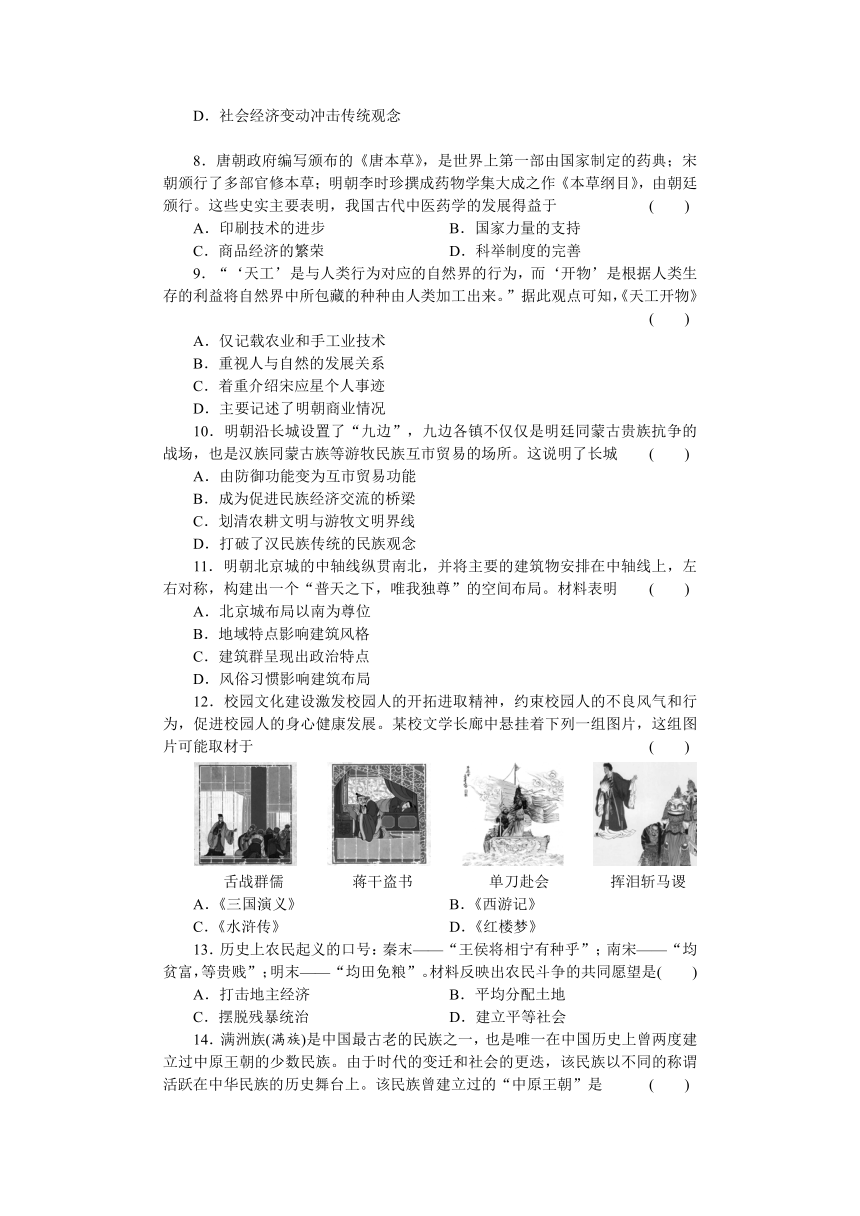 D．社会经济变动冲击传统观念

8．唐朝政府编写颁布的《唐本草》，是世界上第一部由国家制定的药典；宋朝颁行了多部官修本草；明朝李时珍撰成药物学集大成之作《本草纲目》，由朝廷颁行。这些史实主要表明，我国古代中医药学的发展得益于 ( )

A．印刷技术的进步　　B．国家力量的支持

C．商品经济的繁荣　　D．科举制度的完善

9．“‘天工’是与人类行为对应的自然界的行为，而‘开物’是根据人类生存的利益将自然界中所包藏的种种由人类加工出来。”据此观点可知，《天工开物》 ( )

A．仅记载农业和手工业技术

B．重视人与自然的发展关系

C．着重介绍宋应星个人事迹

D．主要记述了明朝商业情况

10．明朝沿长城设置了“九边”，九边各镇不仅仅是明廷同蒙古贵族抗争的战场，也是汉族同蒙古族等游牧民族互市贸易的场所。这说明了长城 ( )

A．由防御功能变为互市贸易功能

B．成为促进民族经济交流的桥梁

C．划清农耕文明与游牧文明界线

D．打破了汉民族传统的民族观念

11．明朝北京城的中轴线纵贯南北，并将主要的建筑物安排在中轴线上，左右对称，构建出一个“普天之下，唯我独尊”的空间布局。材料表明 ( )

A．北京城布局以南为尊位

B．地域特点影响建筑风格

C．建筑群呈现出政治特点

D．风俗习惯影响建筑布局

12．校园文化建设激发校园人的开拓进取精神，约束校园人的不良风气和行为，促进校园人的身心健康发展。某校文学长廊中悬挂着下列一组图片，这组图片可能取材于 ( )

舌战群儒　蒋干盗书　单刀赴会　挥泪斩马谡

A．《三国演义》　　B．《西游记》

C．《水浒传》　　D．《红楼梦》

13．历史上农民起义的口号：秦末——“王侯将相宁有种乎”；南宋——“均贫富，等贵贱”；明末——“均田免粮”。材料反映出农民斗争的共同愿望是( )

A．打击地主经济　　B．平均分配土地

C．摆脱残暴统治　　D．建立平等社会

14．满洲族(满族)是中国最古老的民族之一，也是唯一在中国历史上曾两度建立过中原王朝的少数民族。由于时代的变迁和社会的更迭，该民族以不同的称谓活跃在中华民族的历史舞台上。该民族曾建立过的“中原王朝”是 ( )